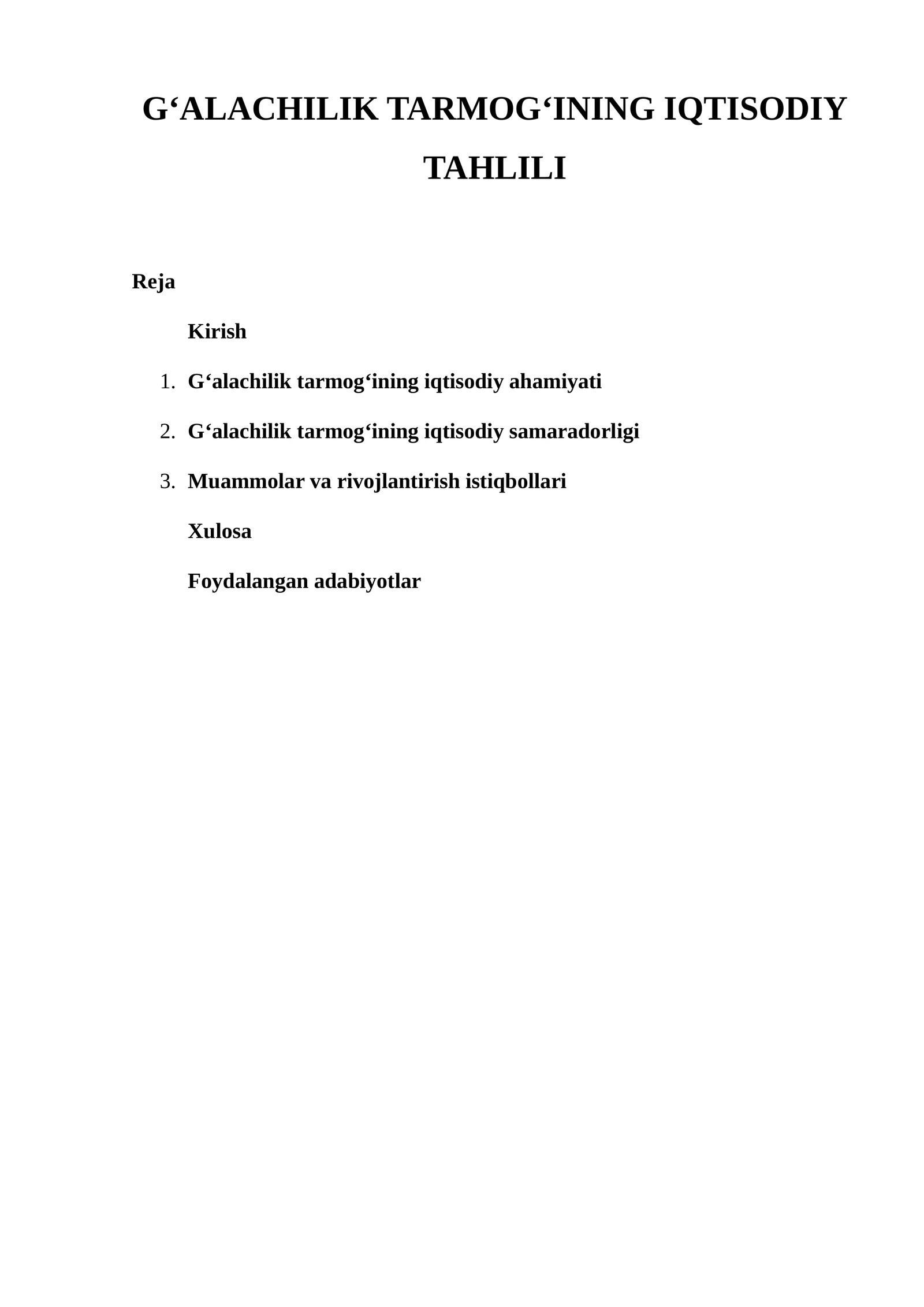 G‘ALACHILIK TARMOG‘INING IQTISODIY TAHLILI

Reja

Kirish

1. G‘alachilik tarmog‘ining iqtisodiy ahamiyati

2. G‘alachilik tarmog‘ining iqtisodiy samaradorligi

3. Muammolar va rivojlantirish istiqbollari

Xulosa

Foydalangan adabiyotlar